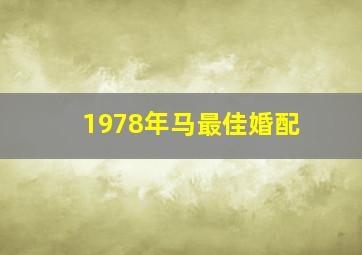 1978年马最佳婚配